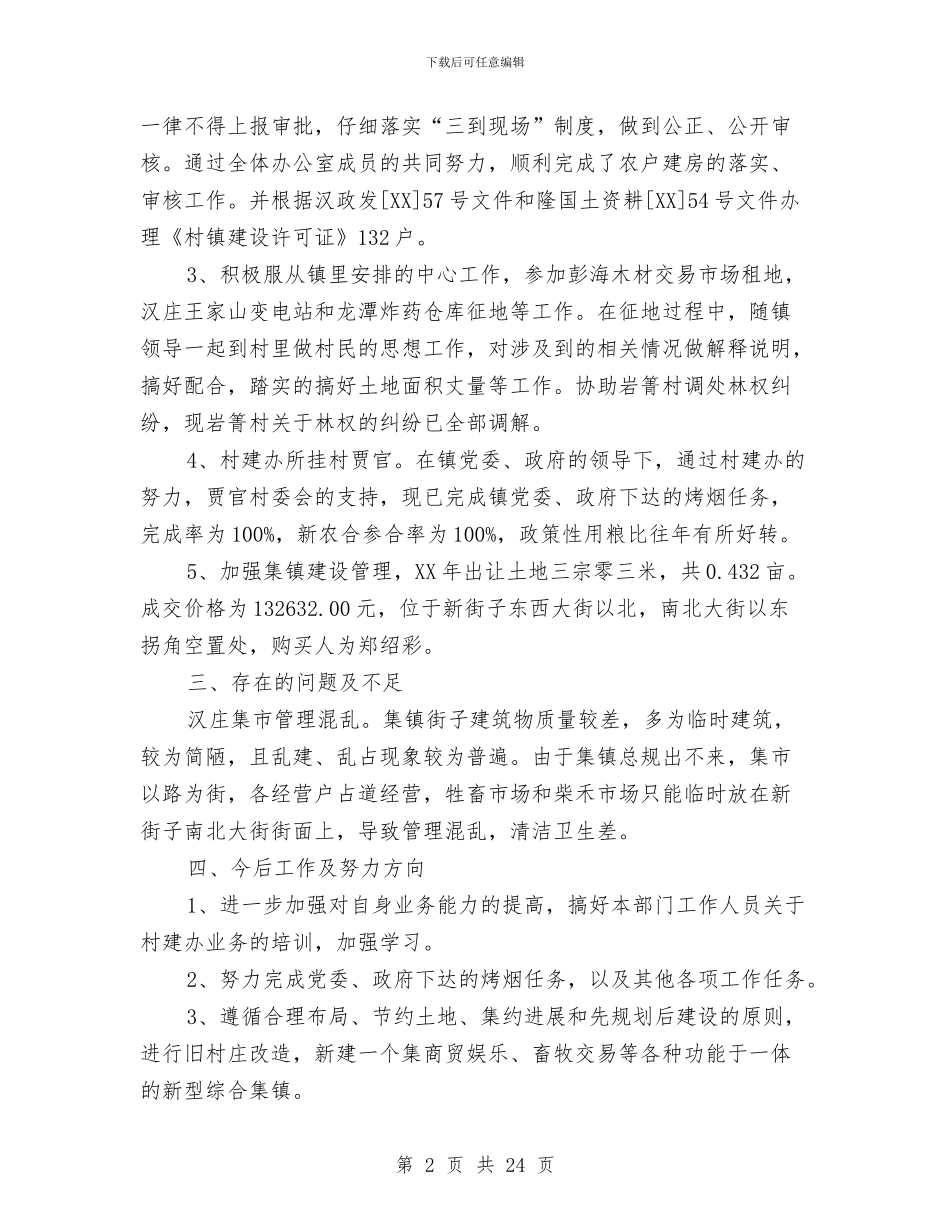 下载后可任意编辑

一律不得上报审批，仔细落实“三到现场”制度，做到公正、公开审核。通过全体办公室成员的共同努力，顺利完成了农户建房的落实、审核工作。并根据汉政发[XX]57号文件和隆国土资耕[XX]54号文件办理《村镇建设许可证》132户。

3、积极服从镇里安排的中心工作，参加彭海木材交易市场租地，汉庄王家山变电站和龙潭炸药仓库征地等工作。在征地过程中，随镇领导一起到村里做村民的思想工作，对涉及到的相关情况做解释说明，搞好配合，踏实的搞好土地面积丈量等工作。协助岩箐村调处林权纠纷，现岩箐村关于林权的纠纷已全部调解。

4、村建办所挂村贾官。在镇党委、政府的领导下，通过村建办的努力，贾官村委会的支持，现已完成镇党委、政府下达的烤烟任务，完成率为100%，新农合参合率为100%，政策性用粮比往年有所好转。

5、加强集镇建设管理，XX年出让土地三宗零三米，共0.432亩。成交价格为132632.00元，位于新街子东西大街以北，南北大街以东拐角空置处，购买人为郑绍彩。

三、存在的问题及不足

汉庄集市管理混乱。集镇街子建筑物质量较差，多为临时建筑，较为简陋，且乱建、乱占现象较为普遍。由于集镇总规出不来，集市以路为街，各经营户占道经营，牲畜市场和柴禾市场只能临时放在新街子南北大街街面上，导致管理混乱，清洁卫生差。

四、今后工作及努力方向

1、进一步加强对自身业务能力的提高，搞好本部门工作人员关于村建办业务的培训，加强学习。

2、努力完成党委、政府下达的烤烟任务，以及其他各项工作任务。

3、遵循合理布局、节约土地、集约进展和先规划后建设的原则，进行旧村庄改造，新建一个集商贸娱乐、畜牧交易等各种功能于一体的新型综合集镇。

第 2 页 共 24 页